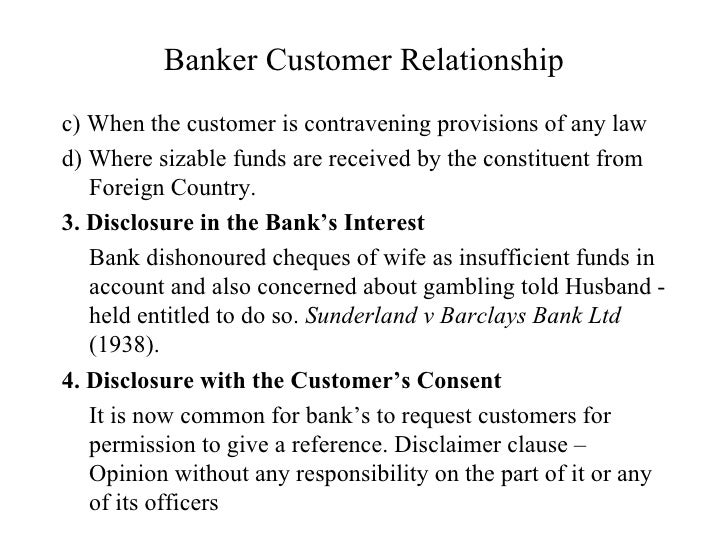 Banker Customer Relationship

c) When the customer is contravening provisions of any law

d) Where sizable funds are received by the constituent from Foreign Country.

3. Disclosure in the Bank's Interest

Bank dishonoured cheques of wife as insufficient funds in account and also concerned about gambling told Husband - held entitled to do so. Sunderland v Barclays Bank Ltd (1938).

4. Disclosure with the Customer's Consent

It is now common for bank's to request customers for permission to give a reference. Disclaimer clause – Opinion without any responsibility on the part of it or any of its officers